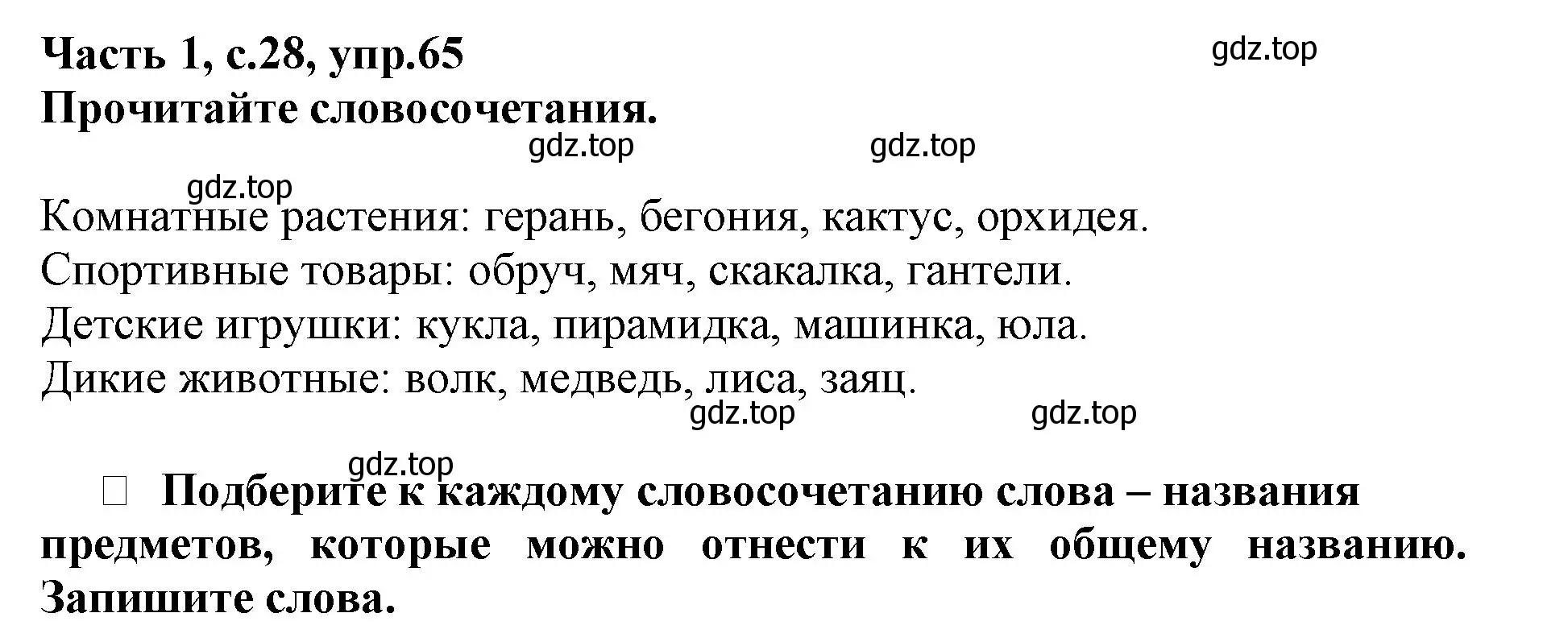 Часть 1, с.28, упр.65
gdz.top
Прочитайте словосочетания.
gdz.top gdz.top
gdz.top
Комнатные растения: герань, бегония, кактус, орхидея.
Спортивные товары: обруч, мяч, скакалка, гантели.
Детские игрушки: кукла, пирамидка, машинка, юла.
Дикие животные: волк, медведь, лиса, заяц.
gdz.top gdz.top
gdz.top
Подберите к каждому словосочетанию слова – названия предметов, которые можно отнести к их общему названию. Запишите слова.